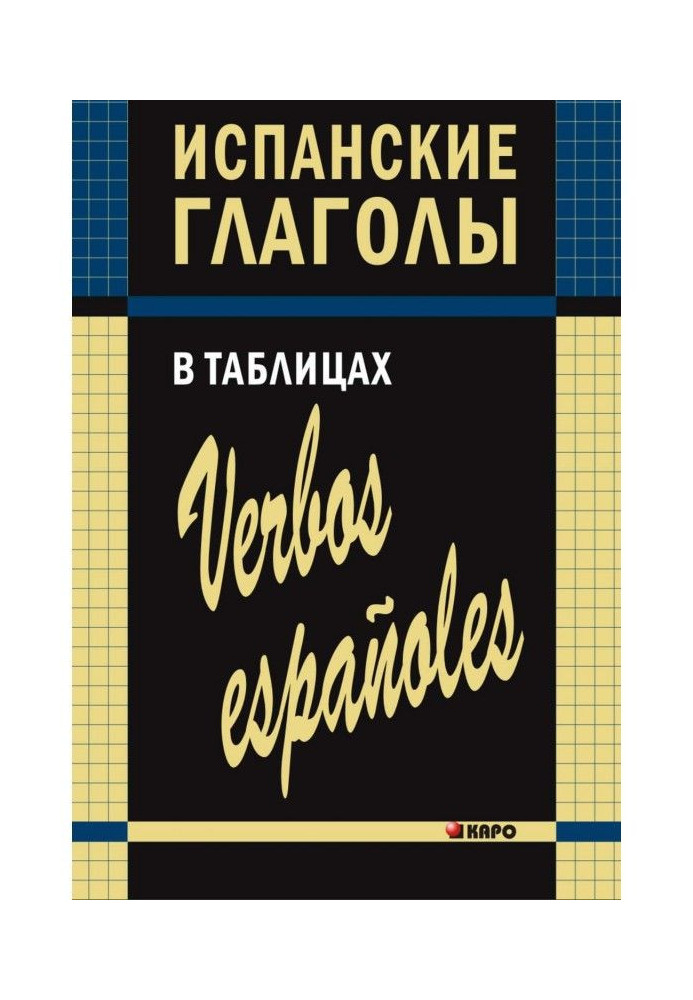 ИСПАНСКИЕ ГЛАГОЛЫ

В ТАБЛИЦАХ

Verbos españoles

КАРО